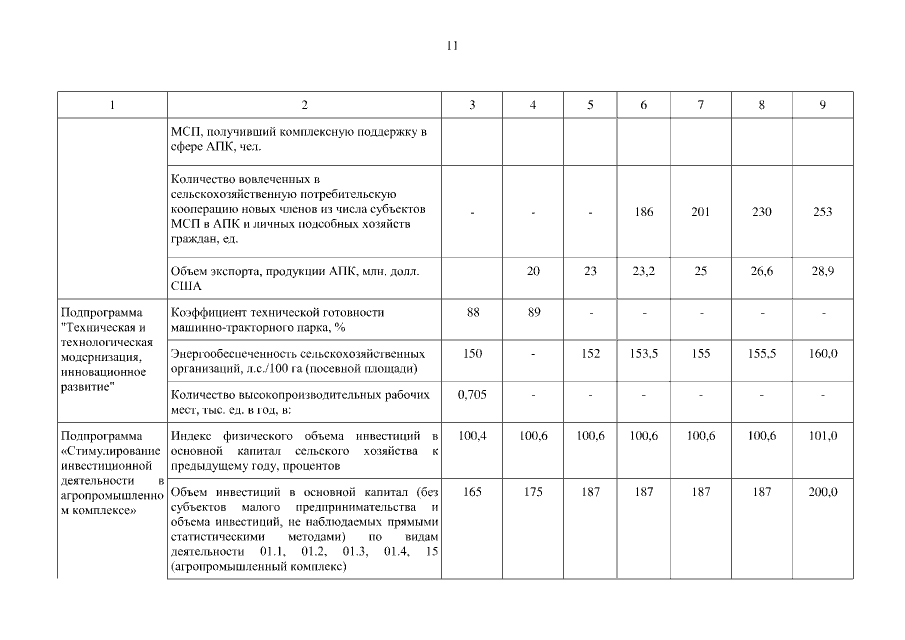 11

| 1 | 2 | 3 | 4 | 5 | 6 | 7 | 8 | 9 |
|---|---|---|---|---|---|---|---|---|
| | МСП, получивший комплексную поддержку в сфере АПК, чел. | | | | | | | |
| | Количество вовлеченных в сельскохозяйственную потребительскую кооперацию новых членов из числа субъектов МСП в АПК и личных подсобных хозяйств граждан, ед. | - | - | - | 186 | 201 | 230 | 253 |
| | Объем экспорта, продукции АПК, млн. долл. США | | 20 | 23 | 23,2 | 25 | 26,6 | 28,9 |
| Подпрограмма "Техническая и технологическая модернизация, инновационное развитие" | Коэффициент технической готовности машинно-тракторного парка, % | 88 | 89 | - | - | - | - | - |
| | Энергообеспеченность сельскохозяйственных организаций, л.с./100 га (посевной площади) | 150 | - | 152 | 153,5 | 155 | 155,5 | 160,0 |
| | Количество высокопроизводительных рабочих мест, тыс. ед. в год, в: | 0,705 | - | - | - | - | - | - |
| Подпрограмма «Стимулирование инвестиционной деятельности в агропромышленном комплексе» | Индекс физического объема инвестиций в основной капитал сельского хозяйства к предыдущему году, процентов | 100,4 | 100,6 | 100,6 | 100,6 | 100,6 | 100,6 | 101,0 |
| | Объем инвестиций в основной капитал (без субъектов малого предпринимательства и объема инвестиций, не наблюдаемых прямыми статистическими методами) по видам деятельности 01.1, 01.2, 01.3, 01.4, 15 (агропромышленный комплекс) | 165 | 175 | 187 | 187 | 187 | 187 | 200,0 |